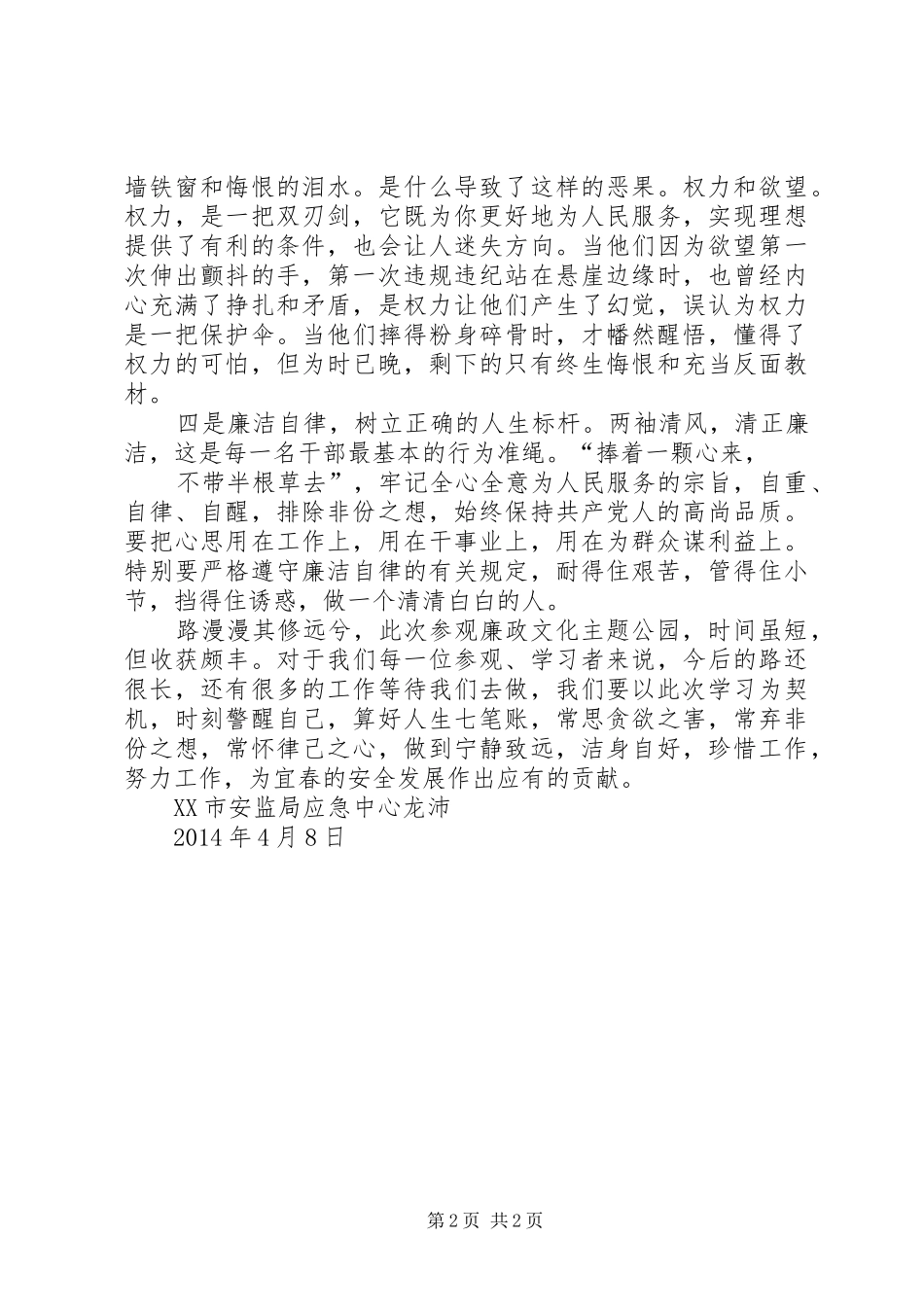 墙铁窗和悔恨的泪水。是什么导致了这样的恶果。权力和欲望。权力，是一把双刃剑，它既为你更好地为人民服务，实现理想提供了有利的条件，也会让人迷失方向。当他们因为欲望第一次伸出颤抖的手，第一次违规违纪站在悬崖边缘时，也曾经内心充满了挣扎和矛盾，是权力让他们产生了幻觉，误认为权力是一把保护伞。当他们摔得粉身碎骨时，才幡然醒悟，懂得了权力的可怕，但为时已晚，剩下的只有终生悔恨和充当反面教材。

四是廉洁自律，树立正确的人生标杆。两袖清风，清正廉洁，这是每一名干部最基本的行为准绳。“捧着一颗心来，

不带半根草去”，牢记全心全意为人民服务的宗旨，自重、自律、自醒，排除非份之想，始终保持共产党人的高尚品质。要把心思用在工作上，用在干事业上，用在为群众谋利益上。特别要严格遵守廉洁自律的有关规定，耐得住艰苦，管得住小节，挡得住诱惑，做一个清清白白的人。

路漫漫其修远兮，此次参观廉政文化主题公园，时间虽短，但收获颇丰。对于我们每一位参观、学习者来说，今后的路还很长，还有很多的工作等待我们去做，我们要以此次学习为契机，时刻警醒自己，算好人生七笔账，常思贪欲之害，常弃非份之想，常怀律己之心，做到宁静致远，洁身自好，珍惜工作，努力工作，为宜春的安全发展作出应有的贡献。

XX市安监局应急中心龙沛

2014年4月8日

第2页 共2页